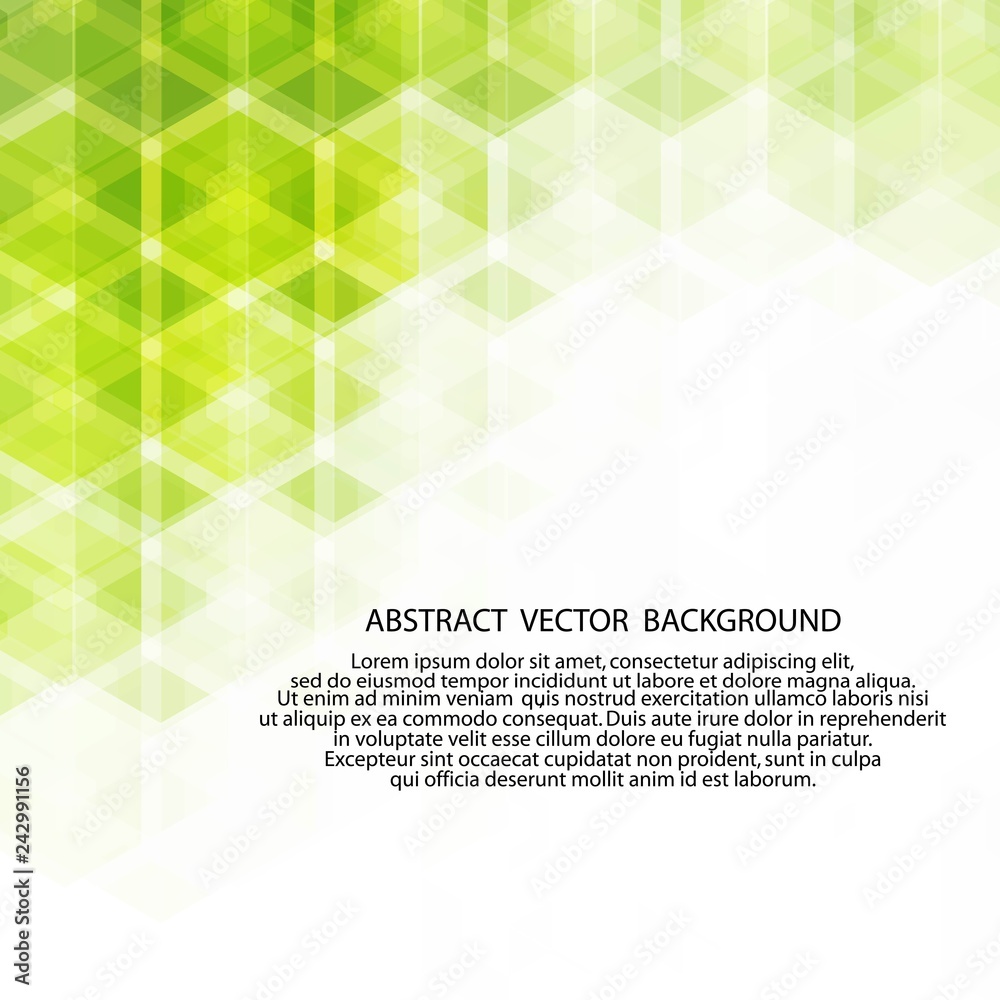 ABSTRACT VECTOR BACKGROUND

Lorem ipsum dolor sit amet, consectetur adipiscing elit, sed do eiusmod tempor incididunt ut labore et dolore magna aliqua. Ut enim ad minim veniam quis nostrud exercitation ullamco laboris nisi ut aliquip ex ea commodo consequat. Duis aute irure dolor in reprehenderit in voluptate velit esse cillum dolore eu fugiat nulla pariatur. Excepteur sint occaecat cupidatat non proident, sunt in culpa qui officia deserunt mollit anim id est laborum.

Adobe Stock | #242991156